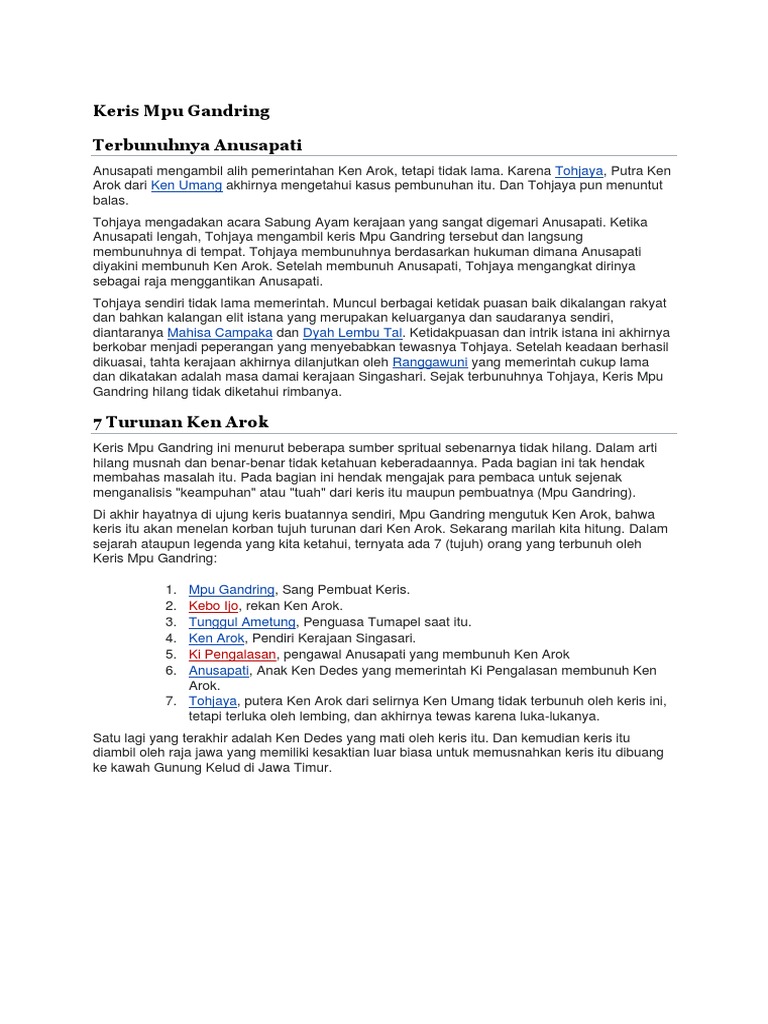 Keris Mpu Gandring

Terbunuhnya Anusapati

Anusapati mengambil alih pemerintahan Ken Arok, tetapi tidak lama. Karena Tohjaya, Putra Ken Arok dari Ken Umang akhirnya mengetahui kasus pembunuhan itu. Dan Tohjaya pun menuntut balas.

Tohjaya mengadakan acara Sabung Ayam kerajaan yang sangat digemari Anusapati. Ketika Anusapati lengah, Tohjaya mengambil keris Mpu Gandring tersebut dan langsung membunuhnya di tempat. Tohjaya membunuhnya berdasarkan hukuman dimana Anusapati diyakini membunuh Ken Arok. Setelah membunuh Anusapati, Tohjaya mengangkat dirinya sebagai raja menggantikan Anusapati.

Tohjaya sendiri tidak lama memerintah. Muncul berbagai ketidak puasan baik dikalangan rakyat dan bahkan kalangan elit istana yang merupakan keluarganya dan saudaranya sendiri, diantaranya Mahisa Campaka dan Dyah Lembu Tal. Ketidakpuasan dan intrik istana ini akhirnya berkobar menjadi peperangan yang menyebabkan tewasnya Tohjaya. Setelah keadaan berhasil dikuasai, tahta kerajaan akhirnya dilanjutkan oleh Ranggawuni yang memerintah cukup lama dan dikatakan adalah masa damai kerajaan Singashari. Sejak terbunuhnya Tohjaya, Keris Mpu Gandring hilang tidak diketahui rimbanya.

7 Turunan Ken Arok

Keris Mpu Gandring ini menurut beberapa sumber spritual sebenarnya tidak hilang. Dalam arti hilang musnah dan benar-benar tidak ketahuan keberadaannya. Pada bagian ini tak hendak membahas masalah itu. Pada bagian ini hendak mengajak para pembaca untuk sejenak menganalisis "keampuhan" atau "tuah" dari keris itu maupun pembuatnya (Mpu Gandring).

Di akhir hayatnya di ujung keris buatannya sendiri, Mpu Gandring mengutuk Ken Arok, bahwa keris itu akan menelan korban tujuh turunan dari Ken Arok. Sekarang marilah kita hitung. Dalam sejarah ataupun legenda yang kita ketahui, ternyata ada 7 (tujuh) orang yang terbunuh oleh Keris Mpu Gandring:

1. Mpu Gandring, Sang Pembuat Keris.
2. Kebo Ijo, rekan Ken Arok.
3. Tunggul Ametung, Penguasa Tumapel saat itu.
4. Ken Arok, Pendiri Kerajaan Singasari.
5. Ki Pengalasan, pengawal Anusapati yang membunuh Ken Arok
6. Anusapati, Anak Ken Dedes yang memerintah Ki Pengalasan membunuh Ken Arok.
7. Tohjaya, putera Ken Arok dari selirnya Ken Umang tidak terbunuh oleh keris ini, tetapi terluka oleh lembing, dan akhirnya tewas karena luka-lukanya.

Satu lagi yang terakhir adalah Ken Dedes yang mati oleh keris itu. Dan kemudian keris itu diambil oleh raja jawa yang memiliki kesaktian luar biasa untuk memusnahkan keris itu dibuang ke kawah Gunung Kelud di Jawa Timur.